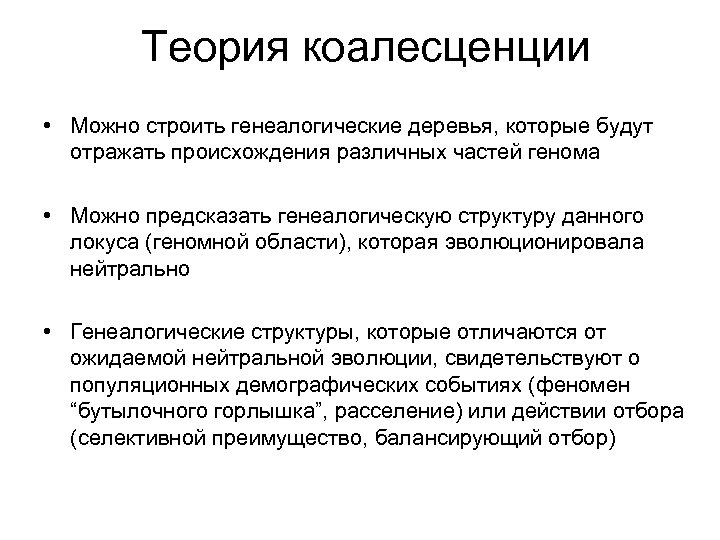 Теория коалесценции

• Можно строить генеалогические деревья, которые будут отражать происхождения различных частей генома

• Можно предсказать генеалогическую структуру данного локуса (геномной области), которая эволюционировала нейтрально

• Генеалогические структуры, которые отличаются от ожидаемой нейтральной эволюции, свидетельствуют о популяционных демографических событиях (феномен “бутылочного горлышка”, расселение) или действии отбора (селективной преимущество, балансирующий отбор)